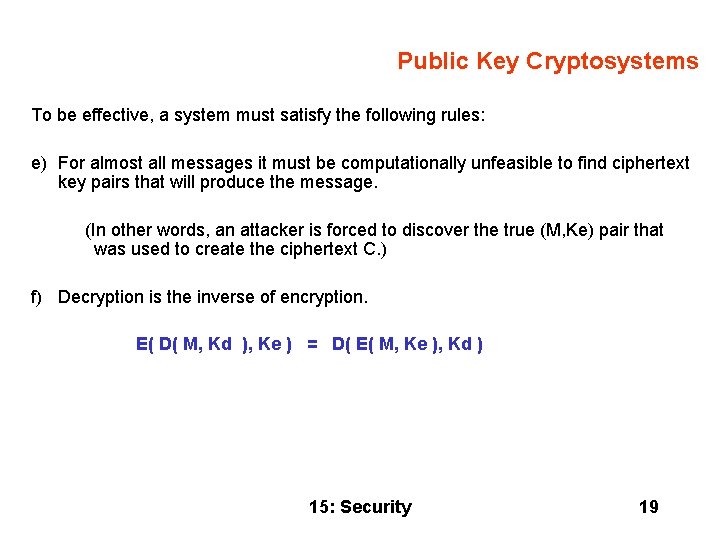 Public Key Cryptosystems

To be effective, a system must satisfy the following rules:

e) For almost all messages it must be computationally unfeasible to find ciphertext key pairs that will produce the message.

(In other words, an attacker is forced to discover the true (M,Ke) pair that was used to create the ciphertext C.)

f) Decryption is the inverse of encryption.

E( D( M, Kd ), Ke ) = D( E( M, Ke ), Kd )

15: Security

19